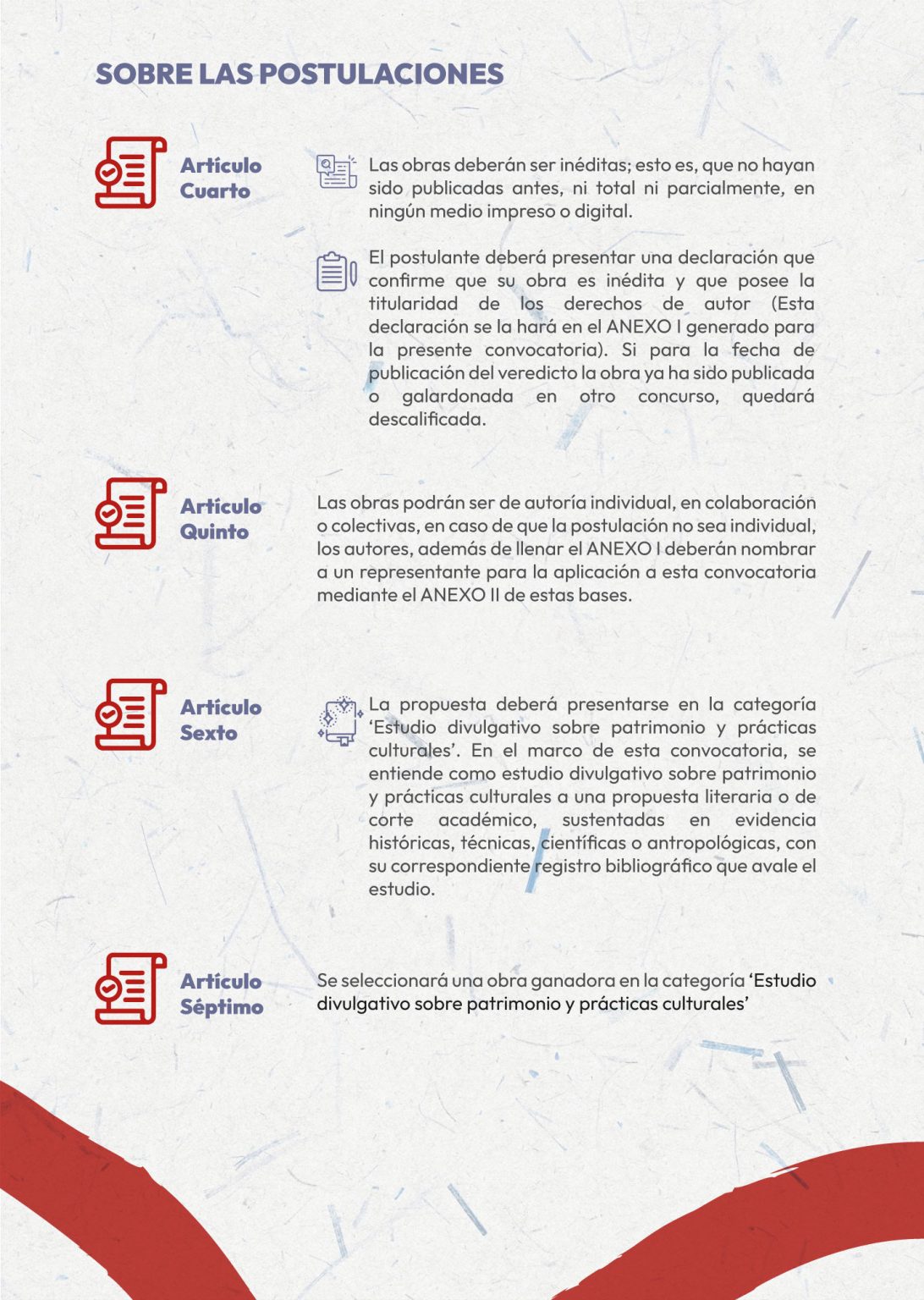 SOBRE LAS POSTULACIONES

Artículo
Cuarto

Las obras deberán ser inéditas; esto es, que no hayan sido publicadas antes, ni total ni parcialmente, en ningún medio impreso o digital.

El postulante deberá presentar una declaración que confirme que su obra es inédita y que posee la titularidad de los derechos de autor (Esta declaración se la hará en el ANEXO I generado para la presente convocatoria). Si para la fecha de publicación del veredicto la obra ya ha sido publicada o galardonada en otro concurso, quedará descalificada.

Artículo
Quinto

Las obras podrán ser de autoría individual, en colaboración o colectivas, en caso de que la postulación no sea individual, los autores, además de llenar el ANEXO I deberán nombrar a un representante para la aplicación a esta convocatoria mediante el ANEXO II de estas bases.

Artículo
Sexto

La propuesta deberá presentarse en la categoría 'Estudio divulgativo sobre patrimonio y prácticas culturales'. En el marco de esta convocatoria, se entiende como estudio divulgativo sobre patrimonio y prácticas culturales a una propuesta literaria o de corte académico, sustentadas en evidencia históricas, técnicas, científicas o antropológicas, con su correspondiente registro bibliográfico que avale el estudio.

Artículo
Séptimo

Se seleccionará una obra ganadora en la categoría 'Estudio divulgativo sobre patrimonio y prácticas culturales'